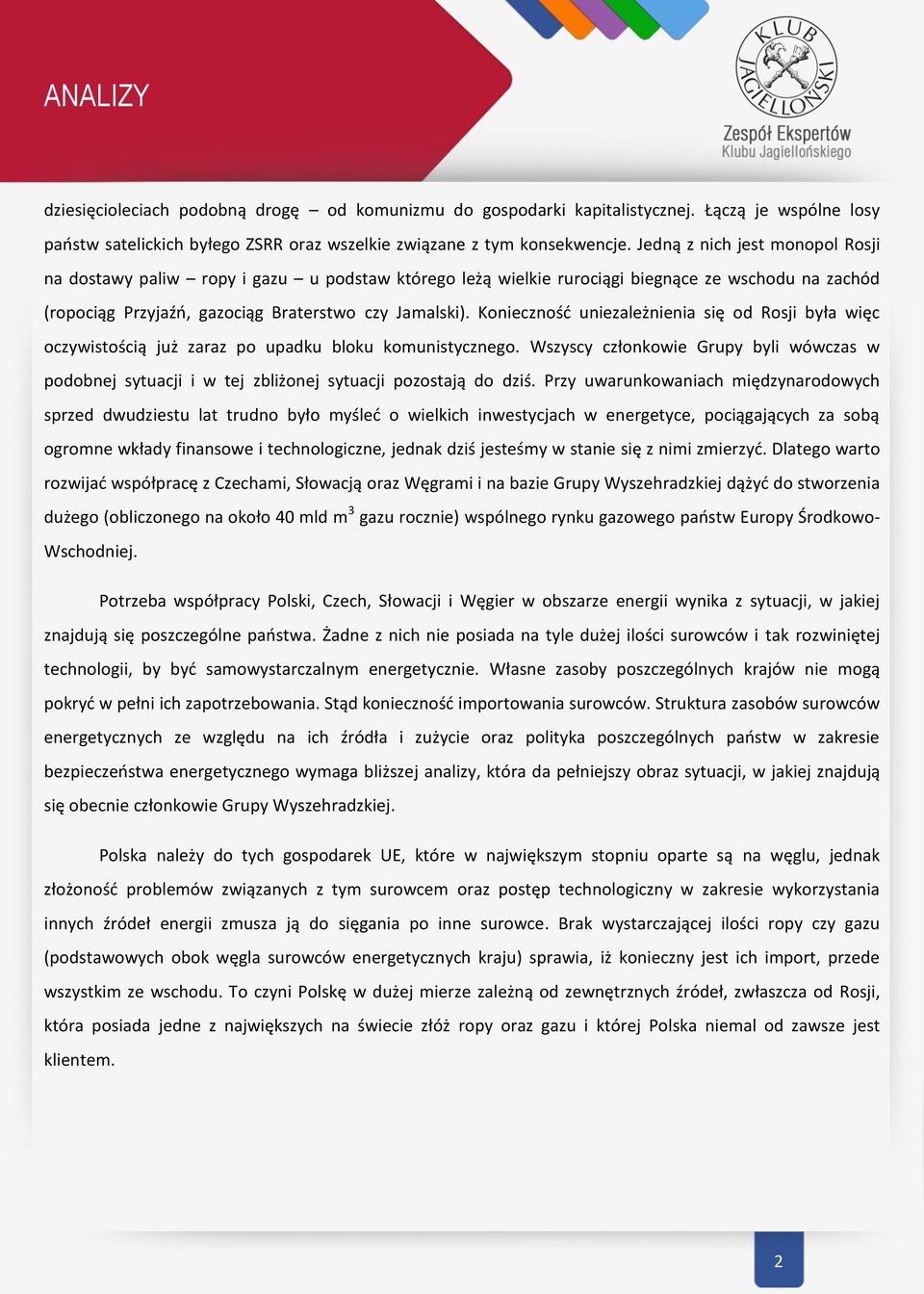 ANALIZY

KLUB JAGIELLOŃSKI

Zespół Ekspertów
Klubu Jagiellońskiego

dziesięcioleciach podobną drogę – od komunizmu do gospodarki kapitalistycznej. Łączą je wspólne losy państw satelickich byłego ZSRR oraz wszelkie związane z tym konsekwencje. Jedną z nich jest monopol Rosji na dostawy paliw – ropy i gazu – u podstaw którego leżą wielkie rurociągi biegnące ze wschodu na zachód (ropociąg Przyjaźń, gazociąg Braterstwo czy Jamalski). Konieczność uniezależnienia się od Rosji była więc oczywistością już zaraz po upadku bloku komunistycznego. Wszyscy członkowie Grupy byli wówczas w podobnej sytuacji i w tej zbliżonej sytuacji pozostają do dziś. Przy uwarunkowaniach międzynarodowych sprzed dwudziestu lat trudno było myśleć o wielkich inwestycjach w energetyce, pociągających za sobą ogromne wkłady finansowe i technologiczne, jednak dziś jesteśmy w stanie się z nimi zmierzyć. Dlatego warto rozwijać współpracę z Czechami, Słowacją oraz Węgrami i na bazie Grupy Wyszehradzkiej dążyć do stworzenia dużego (obliczonego na około 40 mld $m^3$ gazu rocznie) wspólnego rynku gazowego państw Europy Środkowo-Wschodniej.

Potrzeba współpracy Polski, Czech, Słowacji i Węgier w obszarze energii wynika z sytuacji, w jakiej znajdują się poszczególne państwa. Żadne z nich nie posiada na tyle dużej ilości surowców i tak rozwiniętej technologii, by być samowystarczalnym energetycznie. Własne zasoby poszczególnych krajów nie mogą pokryć w pełni ich zapotrzebowania. Stąd konieczność importowania surowców. Struktura zasobów surowców energetycznych ze względu na ich źródła i zużycie oraz polityka poszczególnych państw w zakresie bezpieczeństwa energetycznego wymaga bliższej analizy, która da pełniejszy obraz sytuacji, w jakiej znajdują się obecnie członkowie Grupy Wyszehradzkiej.

Polska należy do tych gospodarek UE, które w największym stopniu oparte są na węglu, jednak złożoność problemów związanych z tym surowcem oraz postęp technologiczny w zakresie wykorzystania innych źródeł energii zmusza ją do sięgania po inne surowce. Brak wystarczającej ilości ropy czy gazu (podstawowych obok węgla surowców energetycznych kraju) sprawia, iż konieczny jest ich import, przede wszystkim ze wschodu. To czyni Polskę w dużej mierze zależną od zewnętrznych źródeł, zwłaszcza od Rosji, która posiada jedne z największych na świecie złóż ropy oraz gazu i której Polska niemal od zawsze jest klientem.

2